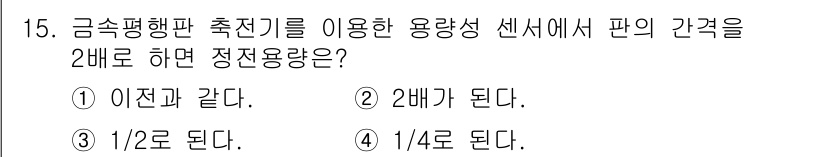 15. 금속평행판 축전기를 이용한 용량성 센서에서 판의 간격을 2배로 하면 정전용량은?

① 이전과 같다.
② 2배가 된다.
③ 1/2로 된다.
④ 1/4로 된다.